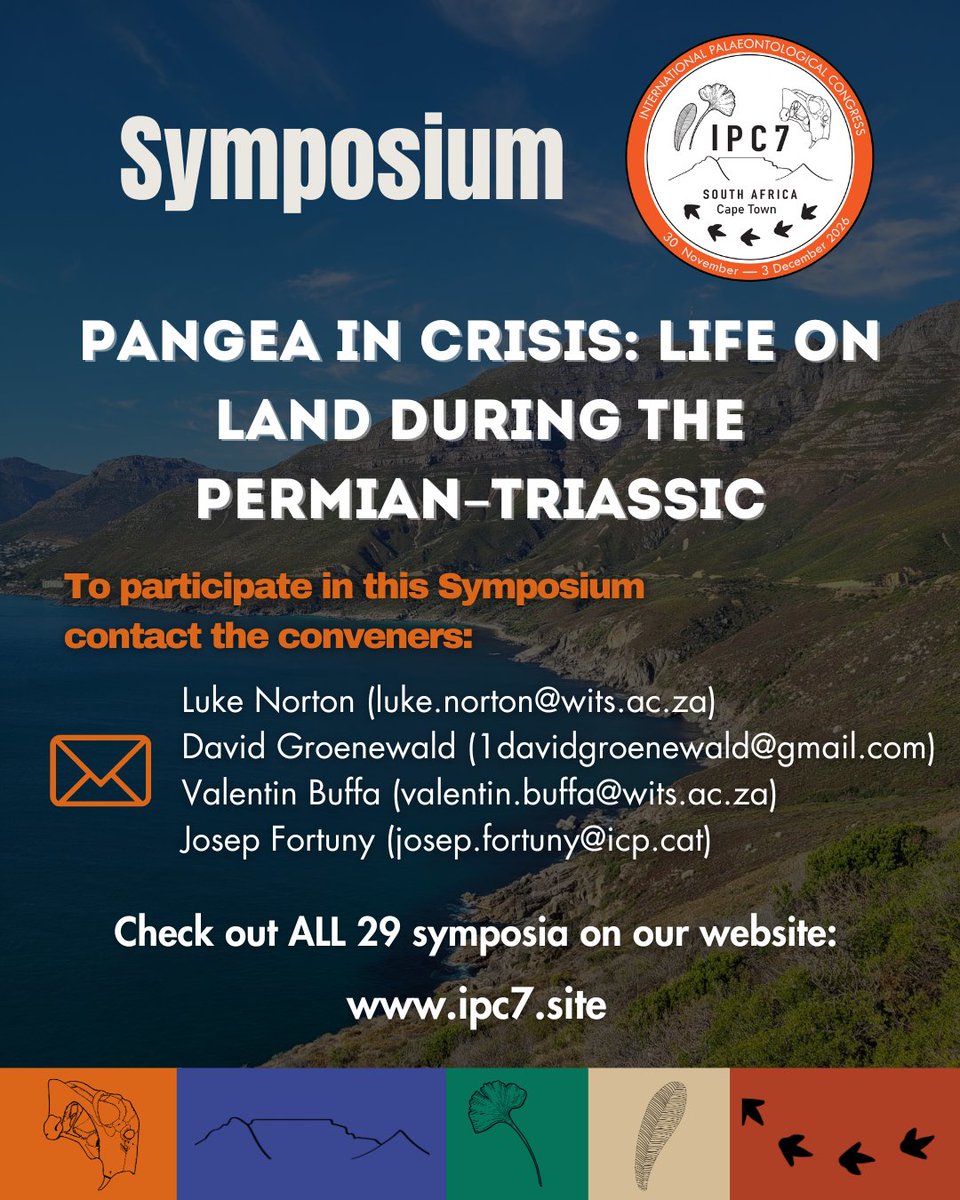 Symposium

INTERNATIONAL PALAEONTOLOGICAL CONGRESS
IPC7
SOUTH AFRICA
Cape Town
30 November — 3 December 2026

PANGEA IN CRISIS: LIFE ON LAND DURING THE PERMIAN-TRIASSIC

To participate in this Symposium contact the conveners:

Luke Norton (luke.norton@wits.ac.za)
David Groenewald (1davidgroenewald@gmail.com)
Valentin Buffa (valentin.buffa@wits.ac.za)
Josep Fortuny (josep.fortuny@icp.cat)

Check out ALL 29 symposia on our website:

www.ipc7.site